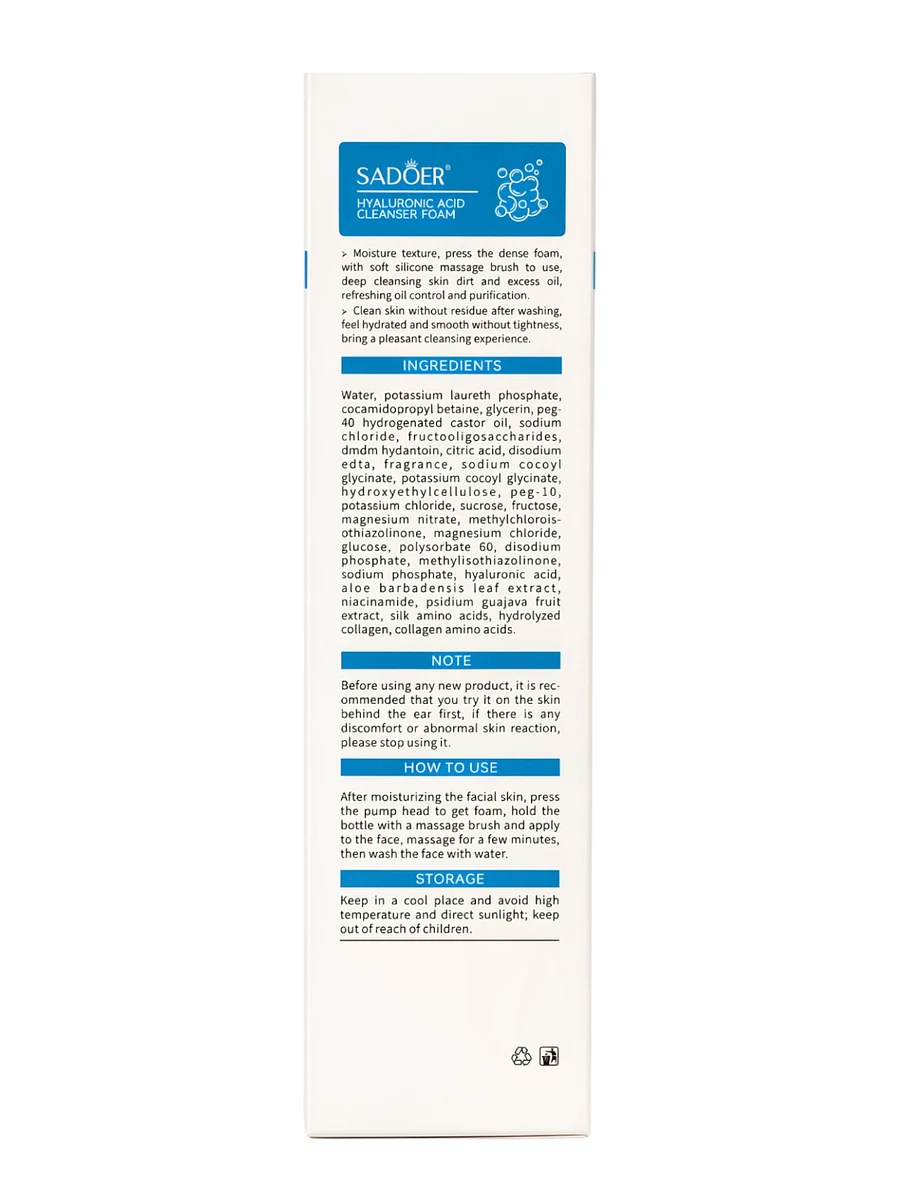 SADOER®
HYALURONIC ACID
CLEANSER FOAM

> Moisture texture, press the dense foam, with soft silicone massage brush to use, deep cleansing skin dirt and excess oil, refreshing oil control and purification.
> Clean skin without residue after washing, feel hydrated and smooth without tightness, bring a pleasant cleansing experience.

INGREDIENTS

Water, potassium laureth phosphate, cocamidopropyl betaine, glycerin, peg-40 hydrogenated castor oil, sodium chloride, fructooligosaccharides, dmdm hydantoin, citric acid, disodium edta, fragrance, sodium cocoyl glycinate, potassium cocoyl glycinate, hydroxyethylcellulose, peg-10, potassium chloride, sucrose, fructose, magnesium nitrate, methylchloroisothiazolinone, magnesium chloride, glucose, polysorbate 60, disodium phosphate, methylisothiazolinone, sodium phosphate, hyaluronic acid, aloe barbadensis leaf extract, niacinamide, psidium guajava fruit extract, silk amino acids, hydrolyzed collagen, collagen amino acids.

NOTE

Before using any new product, it is recommended that you try it on the skin behind the ear first, if there is any discomfort or abnormal skin reaction, please stop using it.

HOW TO USE

After moisturizing the facial skin, press the pump head to get foam, hold the bottle with a massage brush and apply to the face, massage for a few minutes, then wash the face with water.

STORAGE

Keep in a cool place and avoid high temperature and direct sunlight; keep out of reach of children.